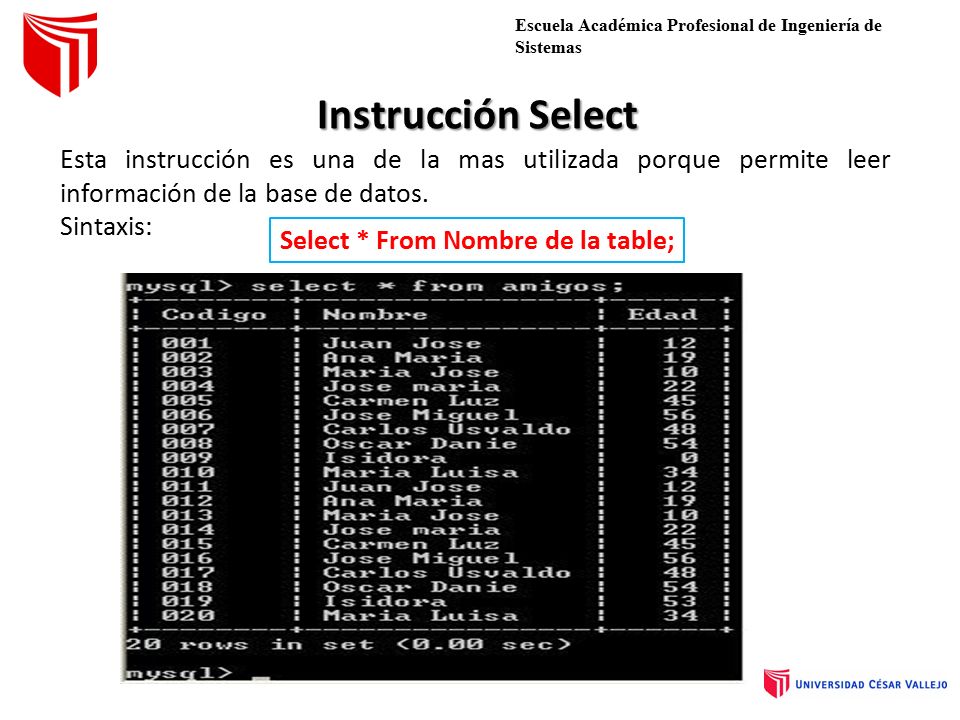 Escuela Académica Profesional de Ingeniería de Sistemas

Instrucción Select

Esta instrucción es una de la mas utilizada porque permite leer información de la base de datos.
Sintaxis:

Select * From Nombre de la table;

mysql> select * from amigos;

| Codigo | Nombre | Edad |
|---|---|---|
| 001 | Juan Jose | 12 |
| 002 | Ana Maria | 19 |
| 003 | Maria Jose | 10 |
| 004 | Jose maria | 22 |
| 005 | Carmen Luz | 45 |
| 006 | Jose Miguel | 56 |
| 007 | Carlos Usvaldo | 48 |
| 008 | Oscar Danie | 54 |
| 009 | Isidora | 0 |
| 010 | Maria Luisa | 34 |
| 011 | Juan Jose | 12 |
| 012 | Ana Maria | 19 |
| 013 | Maria Jose | 10 |
| 014 | Jose maria | 22 |
| 015 | Carmen Luz | 45 |
| 016 | Jose Miguel | 56 |
| 017 | Carlos Usvaldo | 48 |
| 018 | Oscar Danie | 54 |
| 019 | Isidora | 53 |
| 020 | Maria Luisa | 34 |

20 rows in set (0.00 sec)

mysql> _

UNIVERSIDAD CÉSAR VALLEJO